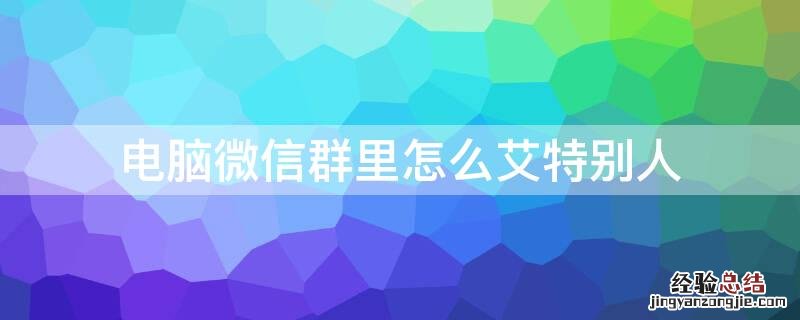 电脑微信群里怎么艾特别人

经验总结
jingyanzongjie.com